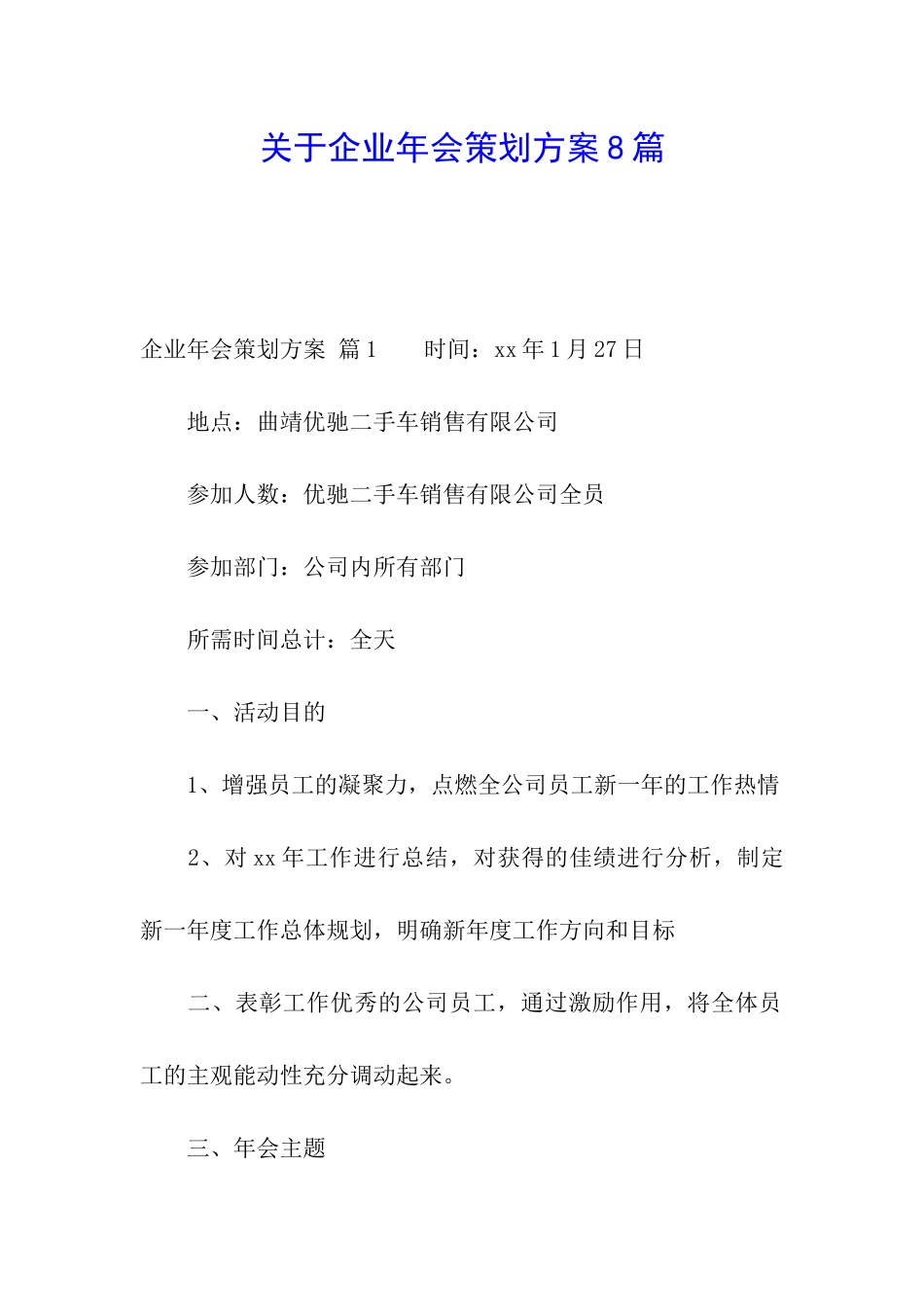 关于企业年会策划方案8篇

企业年会策划方案 篇1　　时间：xx年1月27日

地点：曲靖优驰二手车销售有限公司

参加人数：优驰二手车销售有限公司全员

参加部门：公司内所有部门

所需时间总计：全天

一、活动目的

1、增强员工的凝聚力，点燃全公司员工新一年的工作热情

2、对xx年工作进行总结，对获得的佳绩进行分析，制定新一年度工作总体规划，明确新年度工作方向和目标

二、表彰工作优秀的公司员工，通过激励作用，将全体员工的主观能动性充分调动起来。

三、年会主题